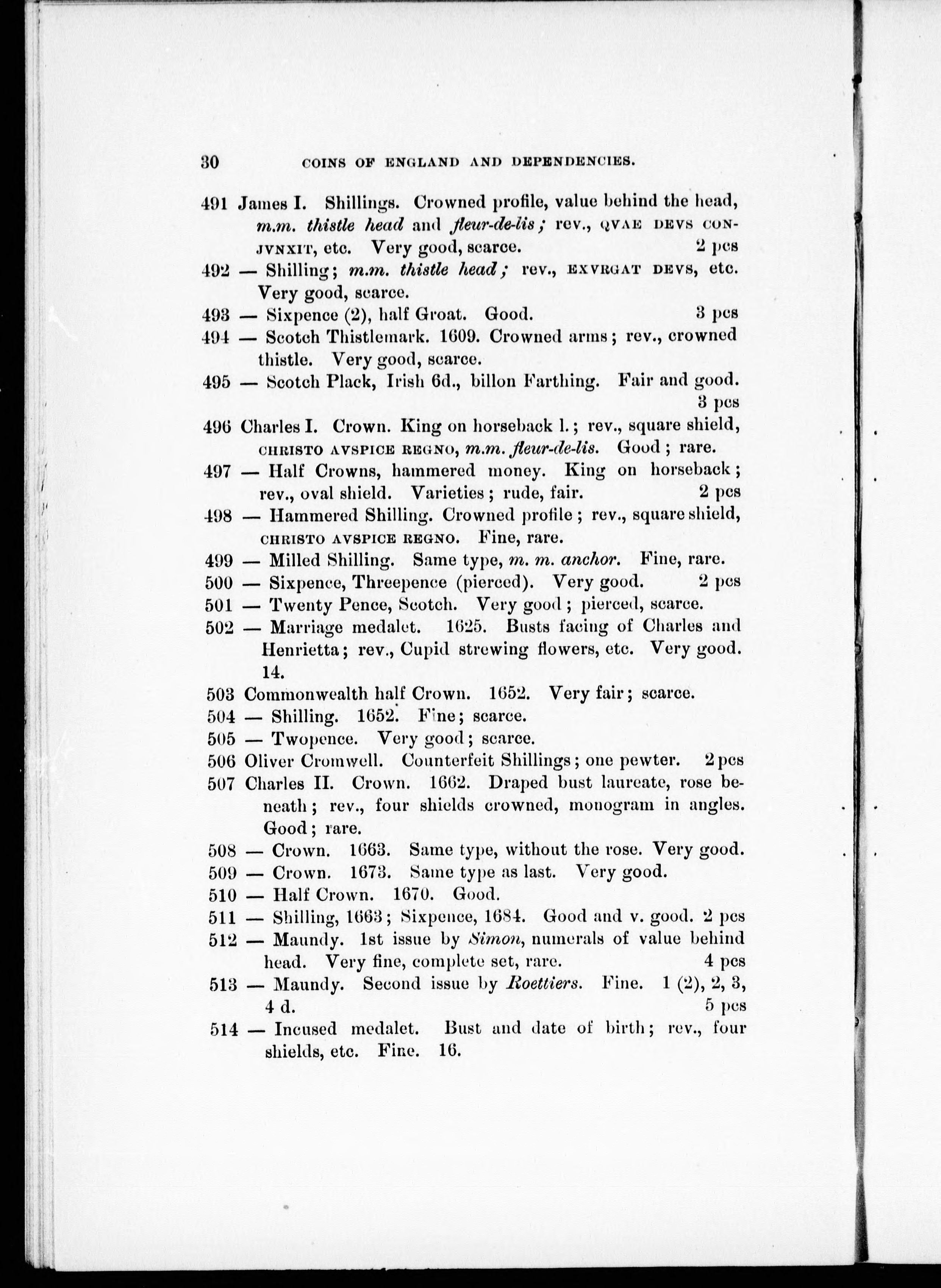 30 COINS OF ENGLAND AND DEPENDENCIES.

491 James I. Shillings. Crowned profile, value behind the head, m.m. thistle head and fleur-de-lis; rev., QVAE DEVS CONJVNXIT, etc. Very good, scarce. 2 pcs

492 — Shilling; m.m. thistle head; rev., EXVRGAT DEVS, etc. Very good, scarce.

493 — Sixpence (2), half Groat. Good. 3 pcs

494 — Scotch Thistlemark. 1609. Crowned arms; rev., crowned thistle. Very good, scarce.

495 — Scotch Plack, Irish 6d., billon Farthing. Fair and good. 3 pcs

496 Charles I. Crown. King on horseback l.; rev., square shield, CHRISTO AVSPICE REGNO, m.m. fleur-de-lis. Good; rare.

497 — Half Crowns, hammered money. King on horseback; rev., oval shield. Varieties; rude, fair. 2 pcs

498 — Hammered Shilling. Crowned profile; rev., square shield, CHRISTO AVSPICE REGNO. Fine, rare.

499 — Milled Shilling. Same type, m. m. anchor. Fine, rare.

500 — Sixpence, Threepence (pierced). Very good. 2 pcs

501 — Twenty Pence, Scotch. Very good; pierced, scarce.

502 — Marriage medalet. 1625. Busts facing of Charles and Henrietta; rev., Cupid strewing flowers, etc. Very good. 14.

503 Commonwealth half Crown. 1652. Very fair; scarce.

504 — Shilling. 1652. Fine; scarce.

505 — Twopence. Very good; scarce.

506 Oliver Cromwell. Counterfeit Shillings; one pewter. 2 pcs

507 Charles II. Crown. 1662. Draped bust laureate, rose beneath; rev., four shields crowned, monogram in angles. Good; rare.

508 — Crown. 1663. Same type, without the rose. Very good.

509 — Crown. 1673. Same type as last. Very good.

510 — Half Crown. 1670. Good.

511 — Shilling, 1663; Sixpence, 1684. Good and v. good. 2 pcs

512 — Maundy. 1st issue by Simon, numerals of value behind head. Very fine, complete set, rare. 4 pcs

513 — Maundy. Second issue by Roettiers. Fine. 1 (2), 2, 3, 4 d. 5 pcs

514 — Incused medalet. Bust and date of birth; rev., four shields, etc. Fine. 16.